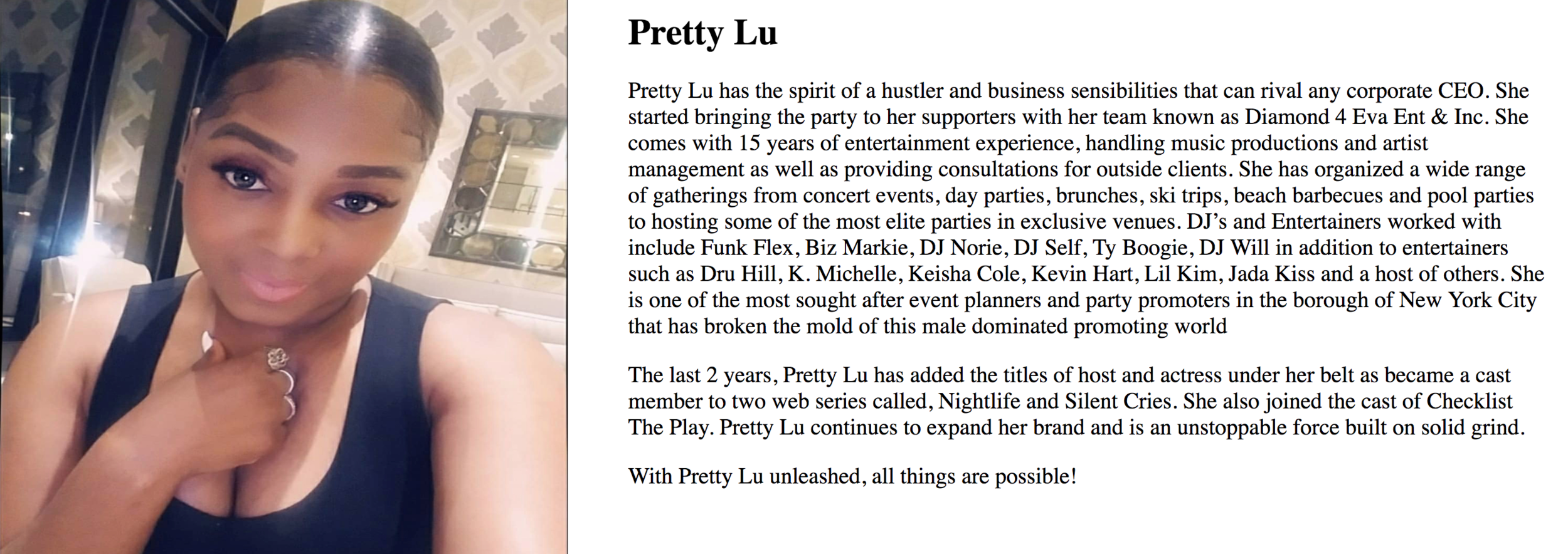 Pretty Lu

Pretty Lu has the spirit of a hustler and business sensibilities that can rival any corporate CEO. She started bringing the party to her supporters with her team known as Diamond 4 Eva Ent & Inc. She comes with 15 years of entertainment experience, handling music productions and artist management as well as providing consultations for outside clients. She has organized a wide range of gatherings from concert events, day parties, brunches, ski trips, beach barbecues and pool parties to hosting some of the most elite parties in exclusive venues. DJ's and Entertainers worked with include Funk Flex, Biz Markie, DJ Norie, DJ Self, Ty Boogie, DJ Will in addition to entertainers such as Dru Hill, K. Michelle, Keisha Cole, Kevin Hart, Lil Kim, Jada Kiss and a host of others. She is one of the most sought after event planners and party promoters in the borough of New York City that has broken the mold of this male dominated promoting world

The last 2 years, Pretty Lu has added the titles of host and actress under her belt as became a cast member to two web series called, Nightlife and Silent Cries. She also joined the cast of Checklist The Play. Pretty Lu continues to expand her brand and is an unstoppable force built on solid grind.

With Pretty Lu unleashed, all things are possible!